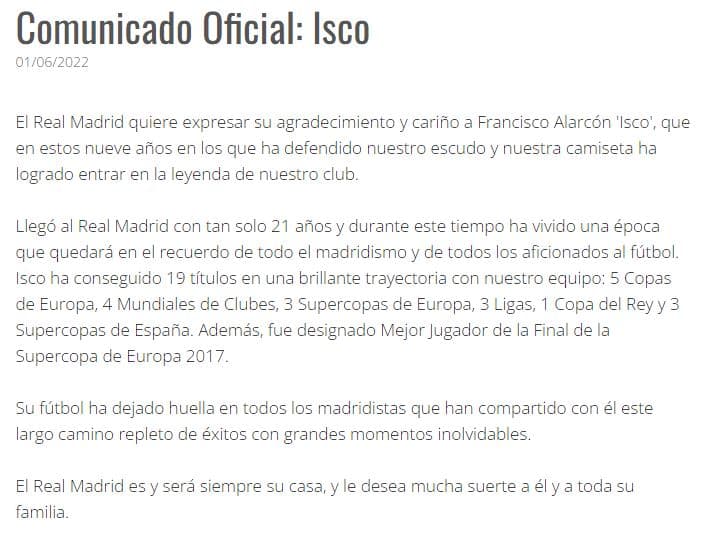 Comunicado Oficial: Isco
01/06/2022

El Real Madrid quiere expresar su agradecimiento y cariño a Francisco Alarcón 'Isco', que en estos nueve años en los que ha defendido nuestro escudo y nuestra camiseta ha logrado entrar en la leyenda de nuestro club.

Llegó al Real Madrid con tan solo 21 años y durante este tiempo ha vivido una época que quedará en el recuerdo de todo el madridismo y de todos los aficionados al fútbol. Isco ha conseguido 19 títulos en una brillante trayectoria con nuestro equipo: 5 Copas de Europa, 4 Mundiales de Clubes, 3 Supercopas de Europa, 3 Ligas, 1 Copa del Rey y 3 Supercopas de España. Además, fue designado Mejor Jugador de la Final de la Supercopa de Europa 2017.

Su fútbol ha dejado huella en todos los madridistas que han compartido con él este largo camino repleto de éxitos con grandes momentos inolvidables.

El Real Madrid es y será siempre su casa, y le desea mucha suerte a él y a toda su familia.